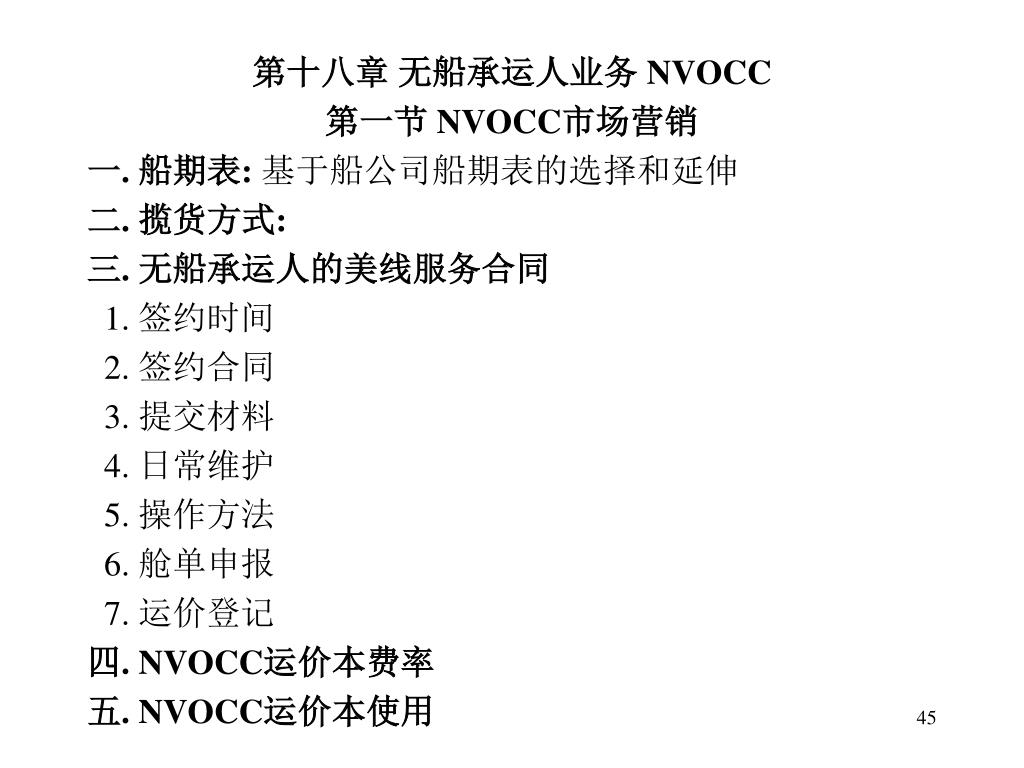 第十八章 无船承运人业务 NVOCC
第一节 NVOCC市场营销

一. 船期表: 基于船公司船期表的选择和延伸
二. 揽货方式:
三. 无船承运人的美线服务合同
1. 签约时间
2. 签约合同
3. 提交材料
4. 日常维护
5. 操作方法
6. 舱单申报
7. 运价登记
四. NVOCC运价本费率
五. NVOCC运价本使用

45